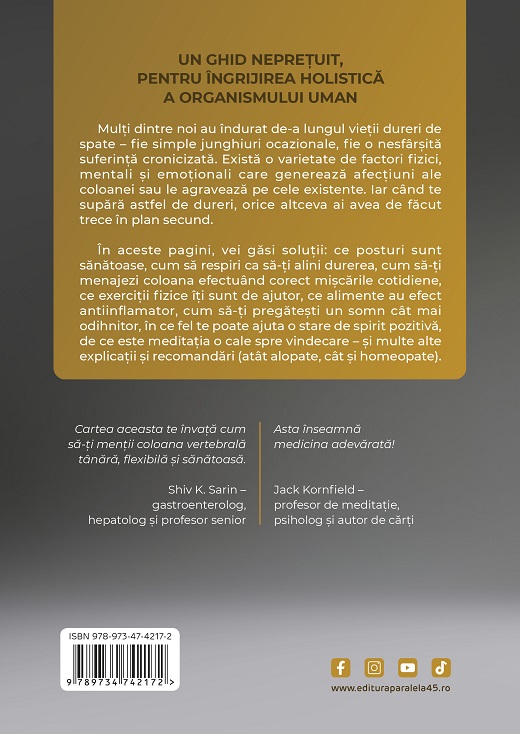 UN GHID NEPREȚUIT, PENTRU ÎNGRIJIREA HOLISTICĂ A ORGANISMULUI UMAN

Mulți dintre noi au îndurat de-a lungul vieții dureri de spate – fie simple junghiuri ocazionale, fie o nesfârșită suferință cronicizată. Există o varietate de factori fizici, mentali și emoționali care generează afecțiuni ale coloanei sau le agravează pe cele existente. Iar când te supără astfel de dureri, orice altceva ai avea de făcut trece în plan secund.

În aceste pagini, vei găsi soluții: ce posturi sunt sănătoase, cum să respiri ca să-ți alini durerea, cum să-ți menajezi coloana efectuând corect mișcările cotidiene, ce exerciții fizice îți sunt de ajutor, ce alimente au efect antiinflamator, cum să-ți pregătești un somn cât mai odihnitor, în ce fel te poate ajuta o stare de spirit pozitivă, de ce este meditația o cale spre vindecare – și multe alte explicații și recomandări (atât alopate, cât și homeopate).

Cartea aceasta te învață cum să-ți menții coloana vertebrală tânără, flexibilă și sănătoasă.

Shiv K. Sarin – gastroenterolog, hepatolog și profesor senior

Asta înseamnă medicina adevărată!

Jack Kornfield – profesor de meditație, psiholog și autor de cărți

ISBN 978-973-47-4217-2

9 789734 742172 >

www.edituraparalela45.ro